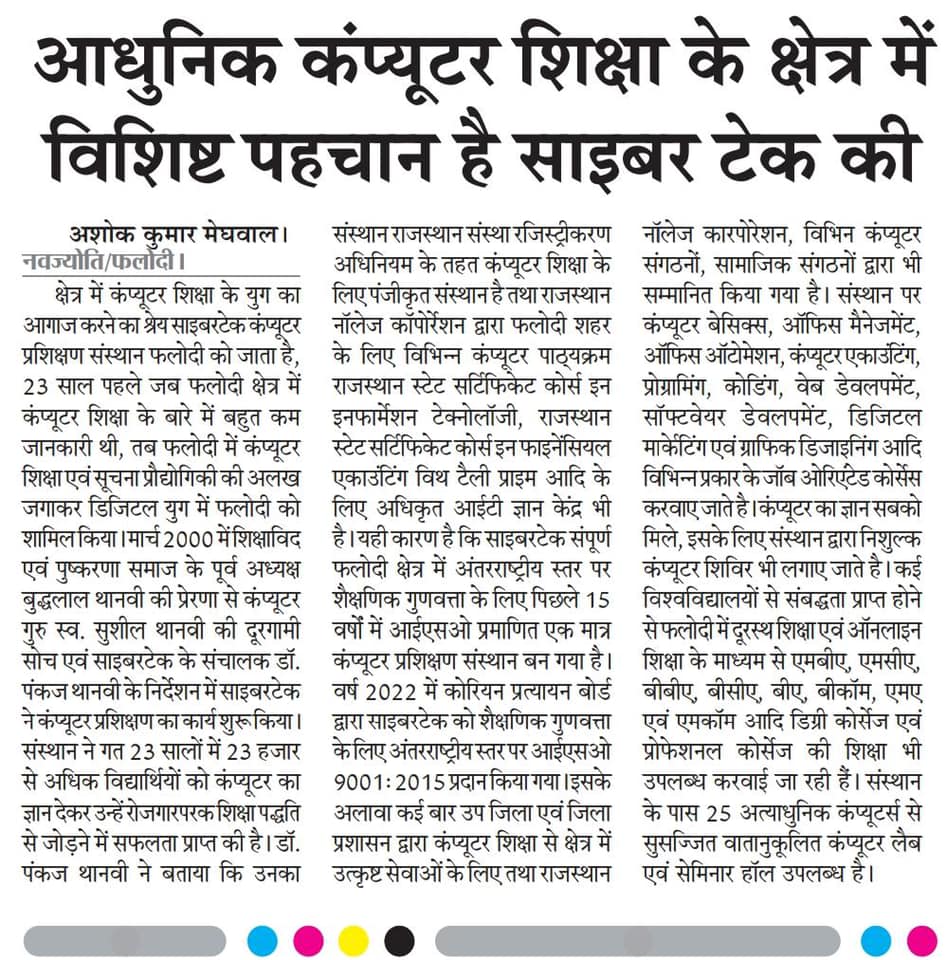 आधुनिक कंप्यूटर शिक्षा के क्षेत्र में विशिष्ट पहचान है साइबर टेक की

अशोक कुमार मेघवाल।
नवज्योति/फलोदी।

क्षेत्र में कंप्यूटर शिक्षा के युग का आगाज करने का श्रेय साइबरटेक कंप्यूटर प्रशिक्षण संस्थान फलोदी को जाता है, 23 साल पहले जब फलोदी क्षेत्र में कंप्यूटर शिक्षा के बारे में बहुत कम जानकारी थी, तब फलोदी में कंप्यूटर शिक्षा एवं सूचना प्रौद्योगिकी की अलख जगाकर डिजिटल युग में फलोदी को शामिल किया। मार्च 2000 में शिक्षाविद एवं पुष्करणा समाज के पूर्व अध्यक्ष बुद्धलाल थानवी की प्रेरणा से कंप्यूटर गुरु स्व. सुशील थानवी की दूरगामी सोच एवं साइबरटेक के संचालक डॉ. पंकज थानवी के निर्देशन में साइबरटेक ने कंप्यूटर प्रशिक्षण का कार्य शुरू किया। संस्थान ने गत 23 सालों में 23 हजार से अधिक विद्यार्थियों को कंप्यूटर का ज्ञान देकर उन्हें रोजगारपरक शिक्षा पद्धति से जोड़ने में सफलता प्राप्त की है। डॉ. पंकज थानवी ने बताया कि उनका संस्थान राजस्थान संस्था रजिस्ट्रीकरण अधिनियम के तहत कंप्यूटर शिक्षा के लिए पंजीकृत संस्थान है तथा राजस्थान नॉलेज कॉर्पोरेशन द्वारा फलोदी शहर के लिए विभिन्न कंप्यूटर पाठ्यक्रम राजस्थान स्टेट सर्टिफिकेट कोर्स इन इनफार्मेशन टेक्नोलॉजी, राजस्थान स्टेट सर्टिफिकेट कोर्स इन फाइनेंसियल एकाउंटिंग विथ टैली प्राइम आदि के लिए अधिकृत आईटी ज्ञान केंद्र भी है। यही कारण है कि साइबरटेक संपूर्ण फलोदी क्षेत्र में अंतरराष्ट्रीय स्तर पर शैक्षणिक गुणवत्ता के लिए पिछले 15 वर्षों में आईएसओ प्रमाणित एक मात्र कंप्यूटर प्रशिक्षण संस्थान बन गया है। वर्ष 2022 में कोरियन प्रत्यायन बोर्ड द्वारा साइबरटेक को शैक्षणिक गुणवत्ता के लिए अंतरराष्ट्रीय स्तर पर आईएसओ 9001: 2015 प्रदान किया गया। इसके अलावा कई बार उप जिला एवं जिला प्रशासन द्वारा कंप्यूटर शिक्षा से क्षेत्र में उत्कृष्ट सेवाओं के लिए तथा राजस्थान नॉलेज कारपोरेशन, विभिन कंप्यूटर संगठनों, सामाजिक संगठनों द्वारा भी सम्मानित किया गया है। संस्थान पर कंप्यूटर बेसिक्स, ऑफिस मैनेजमेंट, ऑफिस ऑटोमेशन, कंप्यूटर एकाउंटिंग, प्रोग्रामिंग, कोडिंग, वेब डेवलपमेंट, सॉफ्टवेयर डेवलपमेंट, डिजिटल मार्केटिंग एवं ग्राफिक डिजाइनिंग आदि विभिन्न प्रकार के जॉब ओरिएंटेड कोर्सेस करवाए जाते है। कंप्यूटर का ज्ञान सबको मिले, इसके लिए संस्थान द्वारा निशुल्क कंप्यूटर शिविर भी लगाए जाते है। कई विश्वविद्यालयों से संबद्धता प्राप्त होने से फलोदी में दूरस्थ शिक्षा एवं ऑनलाइन शिक्षा के माध्यम से एमबीए, एमसीए, बीबीए, बीसीए, बीए, बीकॉम, एमए एवं एमकॉम आदि डिग्री कोर्सेज एवं प्रोफेशनल कोर्सेज की शिक्षा भी उपलब्ध करवाई जा रही हैं। संस्थान के पास 25 अत्याधुनिक कंप्यूटर्स से सुसज्जित वातानुकूलित कंप्यूटर लैब एवं सेमिनार हॉल उपलब्ध है।